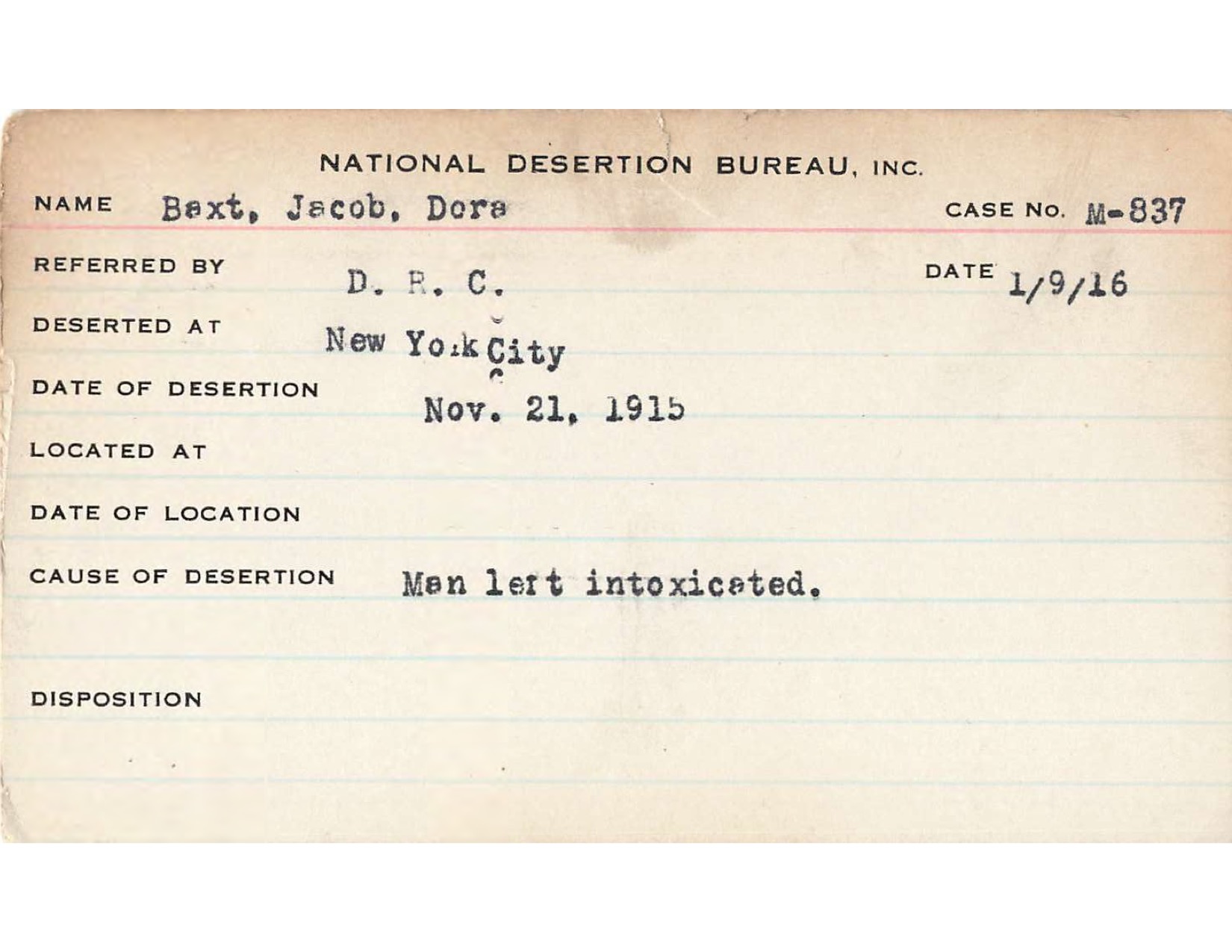 NATIONAL DESERTION BUREAU, INC.

NAME Baxt, Jacob, Dora

CASE No. M-837

REFERRED BY D. R. C.

DATE 1/9/16

DESERTED AT New York City

DATE OF DESERTION Nov. 21, 1915

LOCATED AT

DATE OF LOCATION

CAUSE OF DESERTION Man left intoxicated.

DISPOSITION